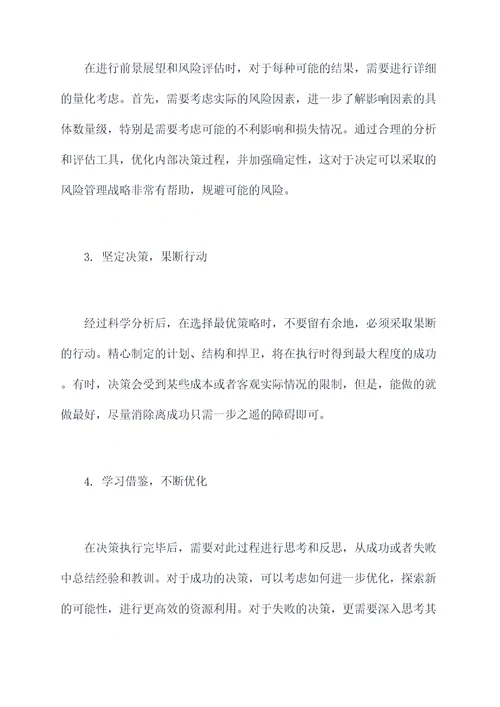 在进行前景展望和风险评估时，对于每种可能的结果，需要进行详细的量化考虑。首先，需要考虑实际的风险因素，进一步了解影响因素的具体数量级，特别是需要考虑可能的不利影响和损失情况。通过合理的分析和评估工具，优化内部决策过程，并加强确定性，这对于决定可以采取的风险管理战略非常有帮助，规避可能的风险。

3. 坚定决策，果断行动

经过科学分析后，在选择最优策略时，不要留有余地，必须采取果断的行动。精心制定的计划、结构和捍卫，将在执行时得到最大程度的成功。有时，决策会受到某些成本或者客观实际情况的限制，但是，能做的就做最好，尽量消除离成功只需一步之遥的障碍即可。

4. 学习借鉴，不断优化

在决策执行完毕后，需要对此过程进行思考和反思，从成功或者失败中总结经验和教训。对于成功的决策，可以考虑如何进一步优化，探索新的可能性，进行更高效的资源利用。对于失败的决策，更需要深入思考其